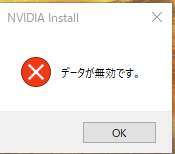 NVIDIA Install

データが無効です。

OK